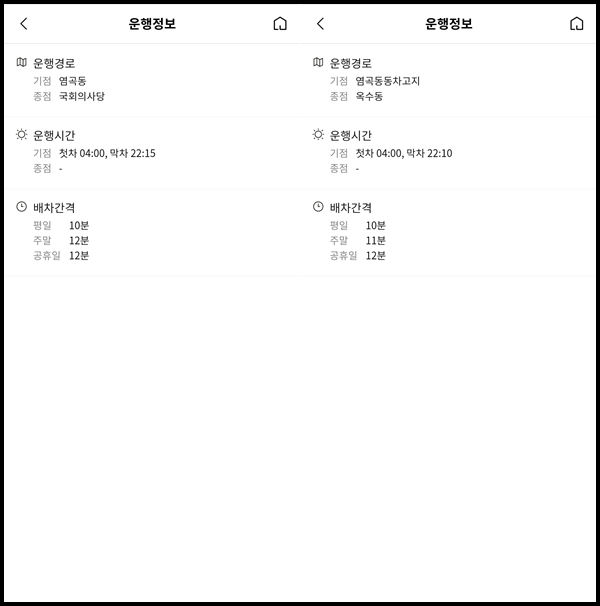 운행정보

운행경로
기점 염곡동
종점 국회의사당

운행시간
기점 첫차 04:00, 막차 22:15
종점 -

배차간격
평일 10분
주말 12분
공휴일 12분

운행정보

운행경로
기점 염곡동동차고지
종점 옥수동

운행시간
기점 첫차 04:00, 막차 22:10
종점 -

배차간격
평일 10분
주말 11분
공휴일 12분